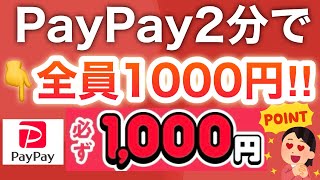 PayPay2分で
全員1000円!!

PayPay

必ず
1,000円

POINT